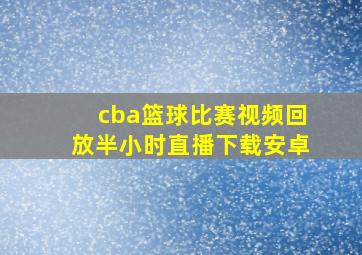 cba篮球比赛视频回放半小时直播下载安卓